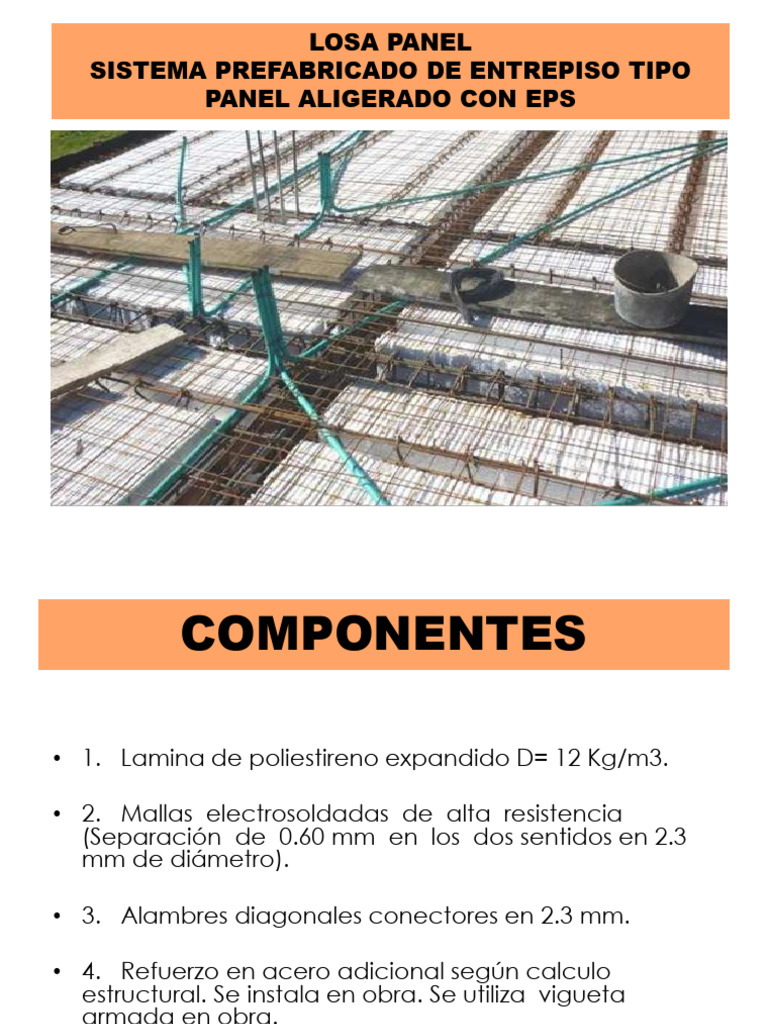 LOSA PANEL
SISTEMA PREFABRICADO DE ENTREPISO TIPO PANEL ALIGERADO CON EPS

COMPONENTES

• 1. Lamina de poliestireno expandido D= 12 Kg/m3.

• 2. Mallas electrosoldadas de alta resistencia (Separación de 0.60 mm en los dos sentidos en 2.3 mm de diámetro).

• 3. Alambres diagonales conectores en 2.3 mm.

• 4. Refuerzo en acero adicional según calculo estructural. Se instala en obra. Se utiliza vigueta armada en obra.